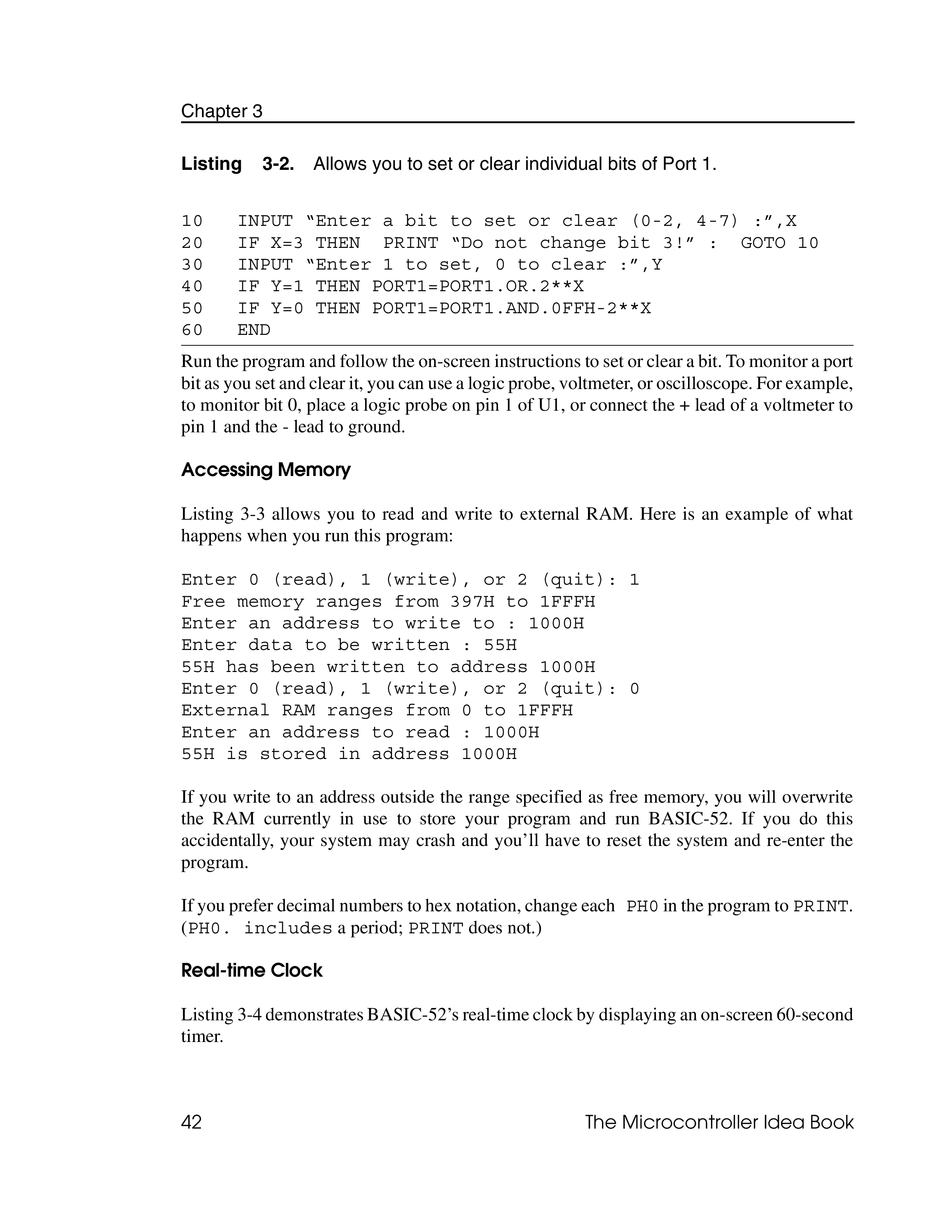 Chapter 3

**Listing 3-2.** Allows you to set or clear individual bits of Port 1.

10 INPUT “Enter a bit to set or clear (0-2, 4-7) :”,X
20 IF X=3 THEN PRINT “Do not change bit 3!” : GOTO 10
30 INPUT “Enter 1 to set, 0 to clear :”,Y
40 IF Y=1 THEN PORT1=PORT1.OR.2**X
50 IF Y=0 THEN PORT1=PORT1.AND.0FFH-2**X
60 END

Run the program and follow the on-screen instructions to set or clear a bit. To monitor a port bit as you set and clear it, you can use a logic probe, voltmeter, or oscilloscope. For example, to monitor bit 0, place a logic probe on pin 1 of U1, or connect the + lead of a voltmeter to pin 1 and the - lead to ground.

**Accessing Memory**

Listing 3-3 allows you to read and write to external RAM. Here is an example of what happens when you run this program:

Enter 0 (read), 1 (write), or 2 (quit): 1
Free memory ranges from 397H to 1FFFH
Enter an address to write to : 1000H
Enter data to be written : 55H
55H has been written to address 1000H
Enter 0 (read), 1 (write), or 2 (quit): 0
External RAM ranges from 0 to 1FFFH
Enter an address to read : 1000H
55H is stored in address 1000H

If you write to an address outside the range specified as free memory, you will overwrite the RAM currently in use to store your program and run BASIC-52. If you do this accidentally, your system may crash and you’ll have to reset the system and re-enter the program.

If you prefer decimal numbers to hex notation, change each PH0 in the program to PRINT. (PH0. includes a period; PRINT does not.)

**Real-time Clock**

Listing 3-4 demonstrates BASIC-52’s real-time clock by displaying an on-screen 60-second timer.

42 The Microcontroller Idea Book